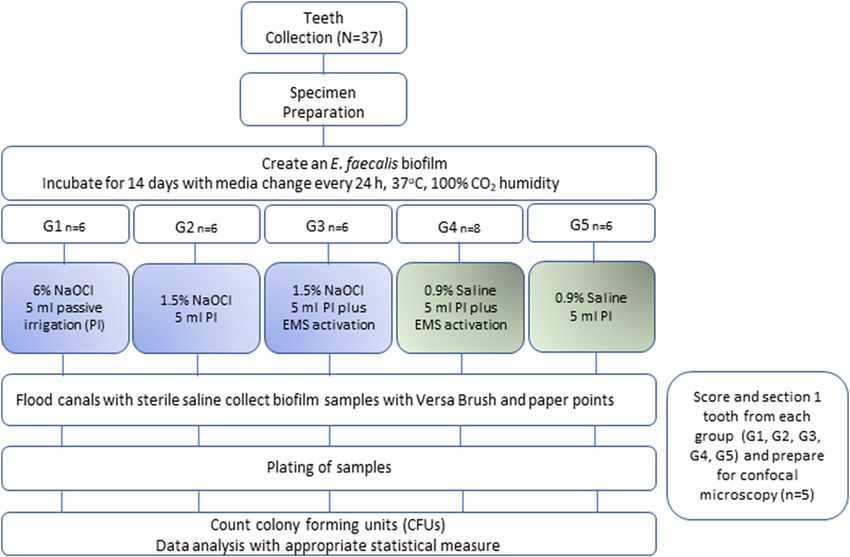 Teeth
Collection (N=37)

Specimen
Preparation

Create an E. faecalis biofilm
Incubate for 14 days with media change every 24 h, 37°C, 100% $CO_2$ humidity

G1 n=6

G2 n=6

G3 n=6

G4 n=8

G5 n=6

6% NaOCl
5 ml passive
irrigation (PI)

1.5% NaOCl
5 ml PI

1.5% NaOCl
5 ml PI plus
EMS activation

0.9% Saline
5 ml PI plus
EMS activation

0.9% Saline
5 ml PI

Flood canals with sterile saline collect biofilm samples with Versa Brush and paper points

Plating of samples

Count colony forming units (CFUs)
Data analysis with appropriate statistical measure

Score and section 1 tooth from each group (G1, G2, G3, G4, G5) and prepare for confocal microscopy (n=5)